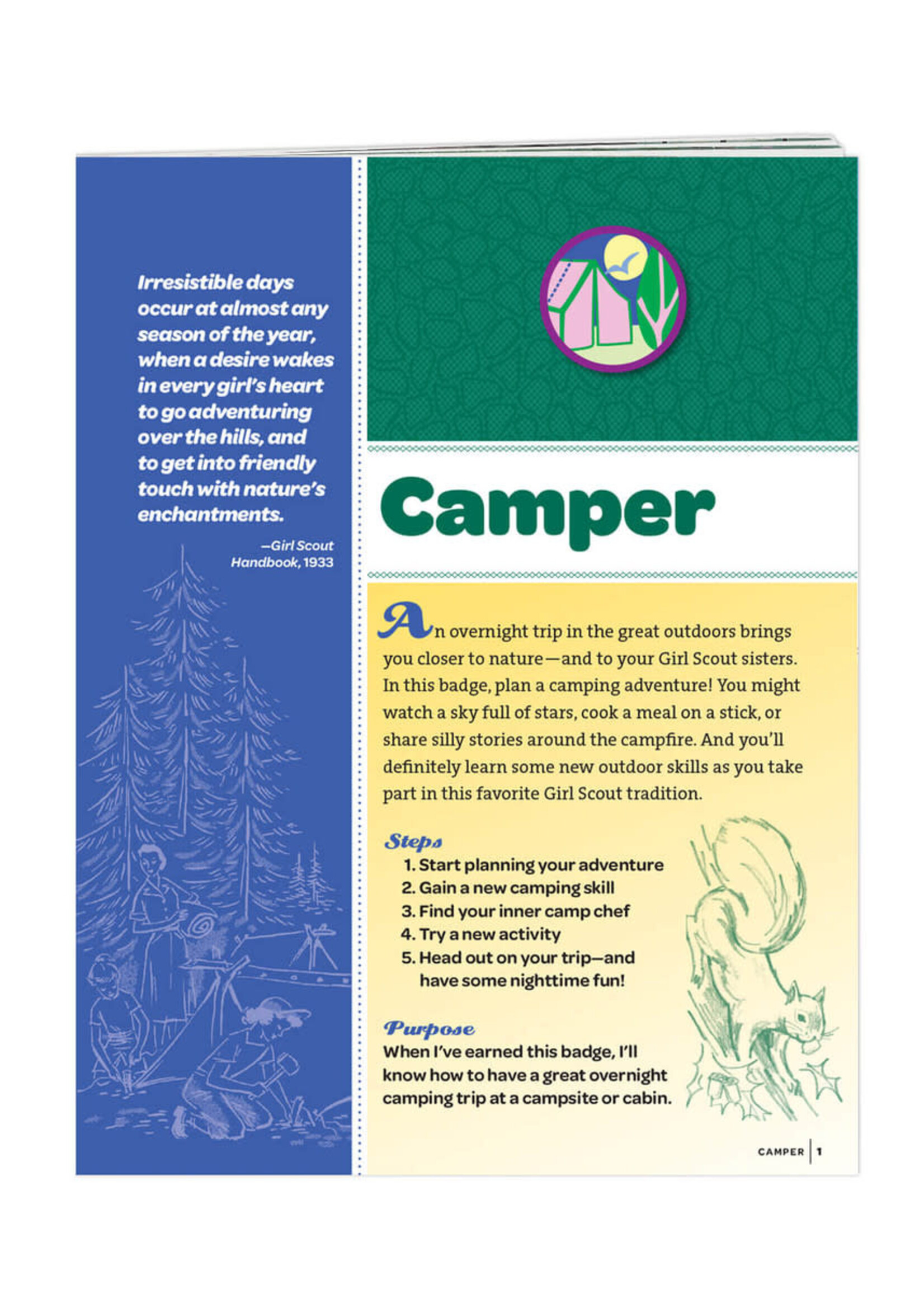 Irresistible days occur at almost any season of the year, when a desire wakes in every girl's heart to go adventuring over the hills, and to get into friendly touch with nature's enchantments.

—Girl Scout Handbook, 1933

Camper

An overnight trip in the great outdoors brings you closer to nature—and to your Girl Scout sisters. In this badge, plan a camping adventure! You might watch a sky full of stars, cook a meal on a stick, or share silly stories around the campfire. And you'll definitely learn some new outdoor skills as you take part in this favorite Girl Scout tradition.

Steps
1. Start planning your adventure
2. Gain a new camping skill
3. Find your inner camp chef
4. Try a new activity
5. Head out on your trip—and have some nighttime fun!

Purpose
When I've earned this badge, I'll know how to have a great overnight camping trip at a campsite or cabin.

CAMPER | 1